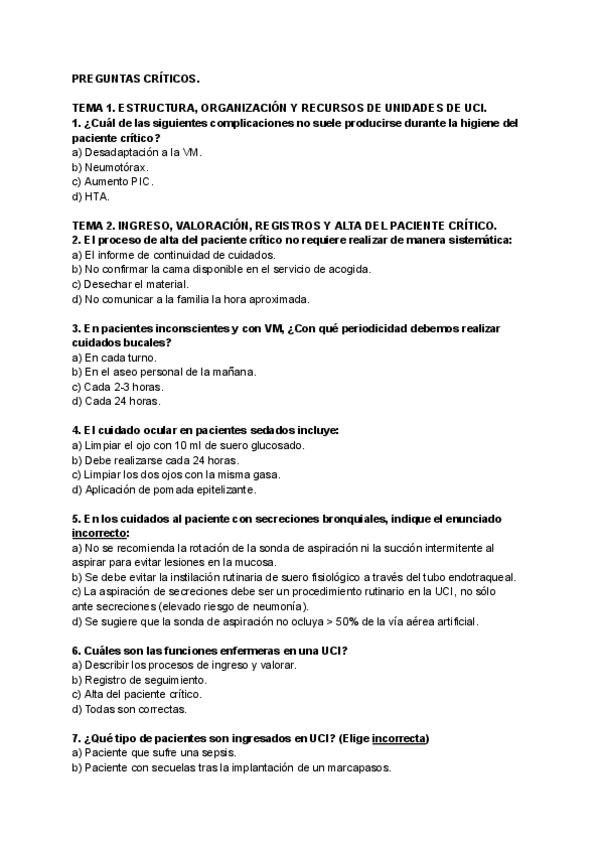 PREGUNTAS CRÍTICOS.

TEMA 1. ESTRUCTURA, ORGANIZACIÓN Y RECURSOS DE UNIDADES DE UCI.
1. ¿Cuál de las siguientes complicaciones no suele producirse durante la higiene del paciente crítico?
a) Desadaptación a la VM.
b) Neumotórax.
c) Aumento PIC.
d) HTA.

TEMA 2. INGRESO, VALORACIÓN, REGISTROS Y ALTA DEL PACIENTE CRÍTICO.
2. El proceso de alta del paciente crítico no requiere realizar de manera sistemática:
a) El informe de continuidad de cuidados.
b) No confirmar la cama disponible en el servicio de acogida.
c) Desechar el material.
d) No comunicar a la familia la hora aproximada.

3. En pacientes inconscientes y con VM, ¿Con qué periodicidad debemos realizar cuidados bucales?
a) En cada turno.
b) En el aseo personal de la mañana.
c) Cada 2-3 horas.
d) Cada 24 horas.

4. El cuidado ocular en pacientes sedados incluye:
a) Limpiar el ojo con 10 ml de suero glucosado.
b) Debe realizarse cada 24 horas.
c) Limpiar los dos ojos con la misma gasa.
d) Aplicación de pomada epitelizante.

5. En los cuidados al paciente con secreciones bronquiales, indique el enunciado incorrecto:
a) No se recomienda la rotación de la sonda de aspiración ni la succión intermitente al aspirar para evitar lesiones en la mucosa.
b) Se debe evitar la instilación rutinaria de suero fisiológico a través del tubo endotraqueal.
c) La aspiración de secreciones debe ser un procedimiento rutinario en la UCI, no sólo ante secreciones (elevado riesgo de neumonía).
d) Se sugiere que la sonda de aspiración no ocluya > 50% de la vía aérea artificial.

6. Cuáles son las funciones enfermeras en una UCI?
a) Describir los procesos de ingreso y valorar.
b) Registro de seguimiento.
c) Alta del paciente crítico.
d) Todas son correctas.

7. ¿Qué tipo de pacientes son ingresados en UCI? (Elige incorrecta)
a) Paciente que sufre una sepsis.
b) Paciente con secuelas tras la implantación de un marcapasos.